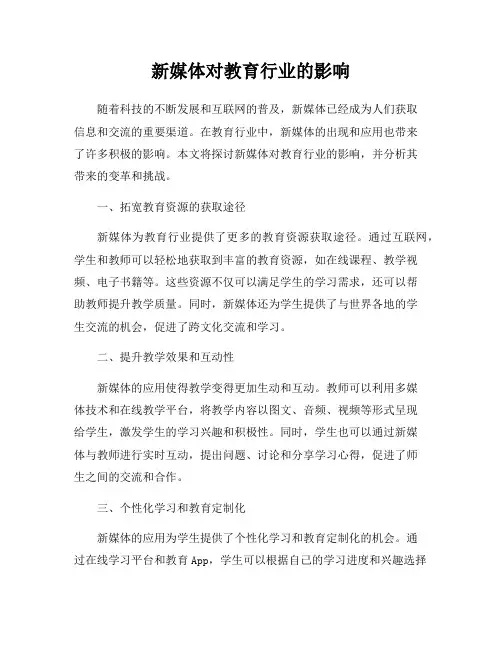 新媒体对教育行业的影响

随着科技的不断发展和互联网的普及，新媒体已经成为人们获取信息和交流的重要渠道。在教育行业中，新媒体的出现和应用也带来了许多积极的影响。本文将探讨新媒体对教育行业的影响，并分析其带来的变革和挑战。

一、拓宽教育资源的获取途径

新媒体为教育行业提供了更多的教育资源获取途径。通过互联网，学生和教师可以轻松地获取到丰富的教育资源，如在线课程、教学视频、电子书籍等。这些资源不仅可以满足学生的学习需求，还可以帮助教师提升教学质量。同时，新媒体还为学生提供了与世界各地的学生交流的机会，促进了跨文化交流和学习。

二、提升教学效果和互动性

新媒体的应用使得教学变得更加生动和互动。教师可以利用多媒体技术和在线教学平台，将教学内容以图文、音频、视频等形式呈现给学生，激发学生的学习兴趣和积极性。同时，学生也可以通过新媒体与教师进行实时互动，提出问题、讨论和分享学习心得，促进了师生之间的交流和合作。

三、个性化学习和教育定制化

新媒体的应用为学生提供了个性化学习和教育定制化的机会。通过在线学习平台和教育 App，学生可以根据自己的学习进度和兴趣选择